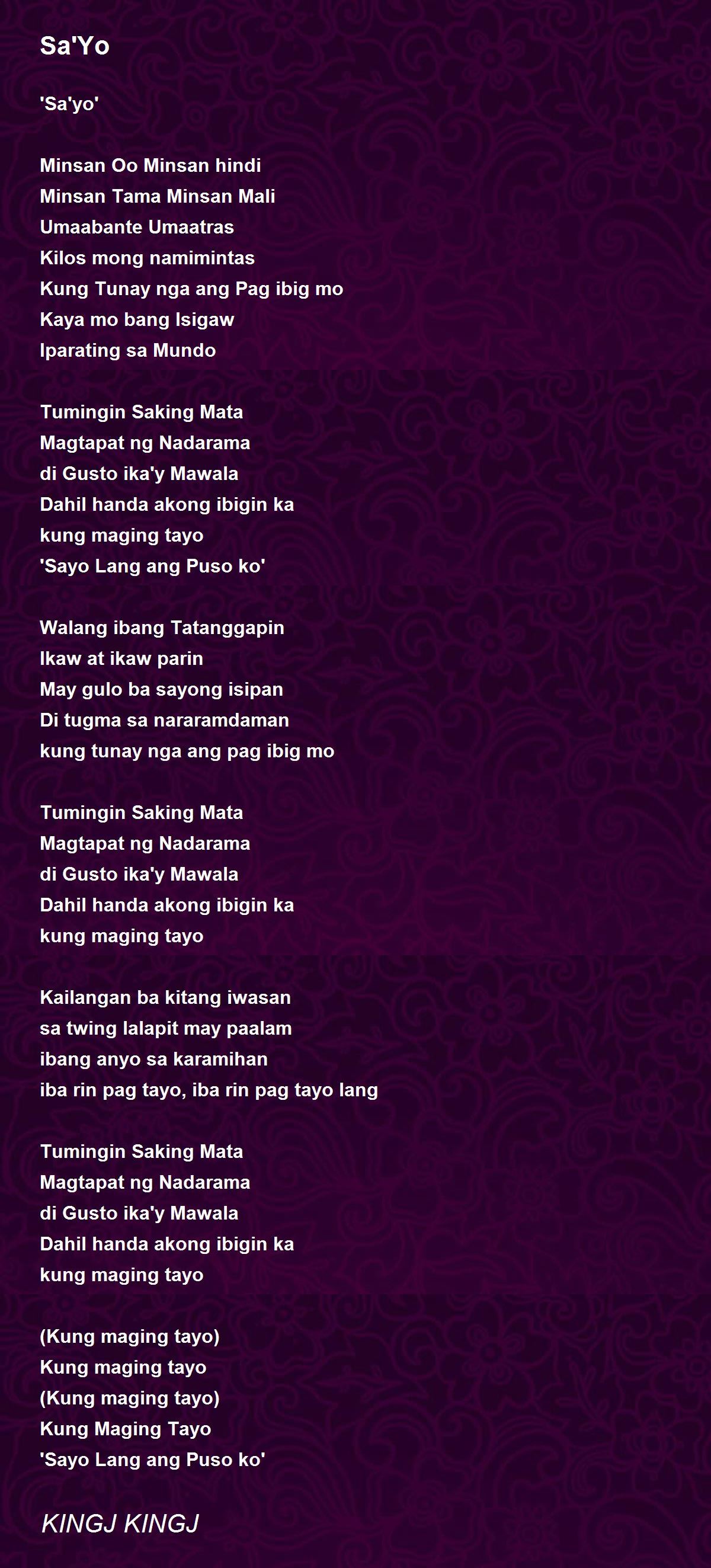 Sa'Yo

'Sa'yo'

Minsan Oo Minsan hindi
Minsan Tama Minsan Mali
Umaabante Umaatras
Kilos mong namimintas
Kung Tunay nga ang Pag ibig mo
Kaya mo bang Isigaw
Iparating sa Mundo

Tumingin Saking Mata
Magtapat ng Nadarama
di Gusto ika'y Mawala
Dahil handa akong ibigin ka
kung maging tayo
'Sayo Lang ang Puso ko'

Walang ibang Tatanggapin
Ikaw at ikaw parin
May gulo ba sayong isipan
Di tugma sa nararamdaman
kung tunay nga ang pag ibig mo

Tumingin Saking Mata
Magtapat ng Nadarama
di Gusto ika'y Mawala
Dahil handa akong ibigin ka
kung maging tayo

Kailangan ba kitang iwasan
sa twing lalapit may paalam
ibang anyo sa karamihan
iba rin pag tayo, iba rin pag tayo lang

Tumingin Saking Mata
Magtapat ng Nadarama
di Gusto ika'y Mawala
Dahil handa akong ibigin ka
kung maging tayo

(Kung maging tayo)
Kung maging tayo
(Kung maging tayo)
Kung Maging Tayo
'Sayo Lang ang Puso ko'

KINGJ KINGJ